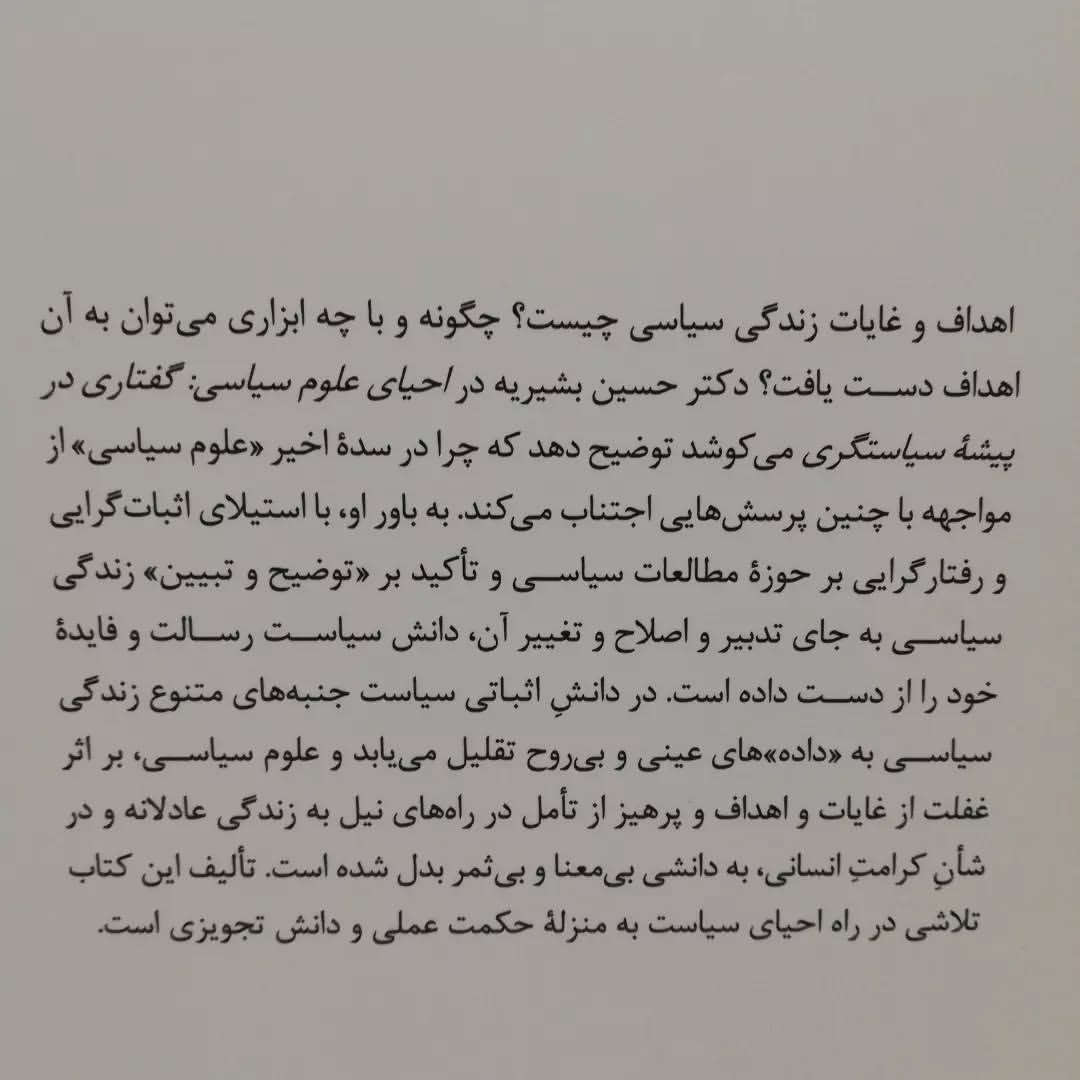 اهداف و غایات زندگی سیاسی چیست؟ چگونه و با چه ابزاری می‌توان به آن اهداف دست یافت؟ دکتر حسین بشیریه در احیای علوم سیاسی: گفتاری در پیشهٔ سیاستگری می‌کوشد توضیح دهد که چرا در سدهٔ اخیر «علوم سیاسی» از مواجهه با چنین پرسش‌هایی اجتناب می‌کند. به باور او، با استیلای اثبات‌گرایی و رفتارگرایی بر حوزهٔ مطالعات سیاسی و تأکید بر «توضیح و تبیین» زندگی سیاسی به جای تدبیر و اصلاح و تغییر آن، دانش سیاست رسالت و فایدهٔ خود را از دست داده است. در دانشِ اثباتی سیاست جنبه‌های متنوع زندگی سیاسی به «داده»های عینی و بی‌روح تقلیل می‌یابد و علوم سیاسی، بر اثر غفلت از غایات و اهداف و پرهیز از تأمل در راه‌های نیل به زندگی عادلانه و در شأنِ کرامتِ انسانی، به دانشی بی‌معنا و بی‌ثمر بدل شده است. تألیف این کتاب تلاشی در راه احیای سیاست به منزلهٔ حکمت عملی و دانش تجویزی است.